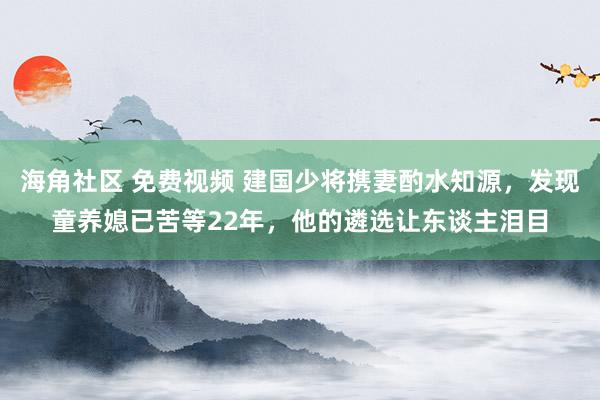 海角社区 免费视频 建国少将携妻酌水知源，发现童养媳已苦等22年，他的遴选让东谈主泪目